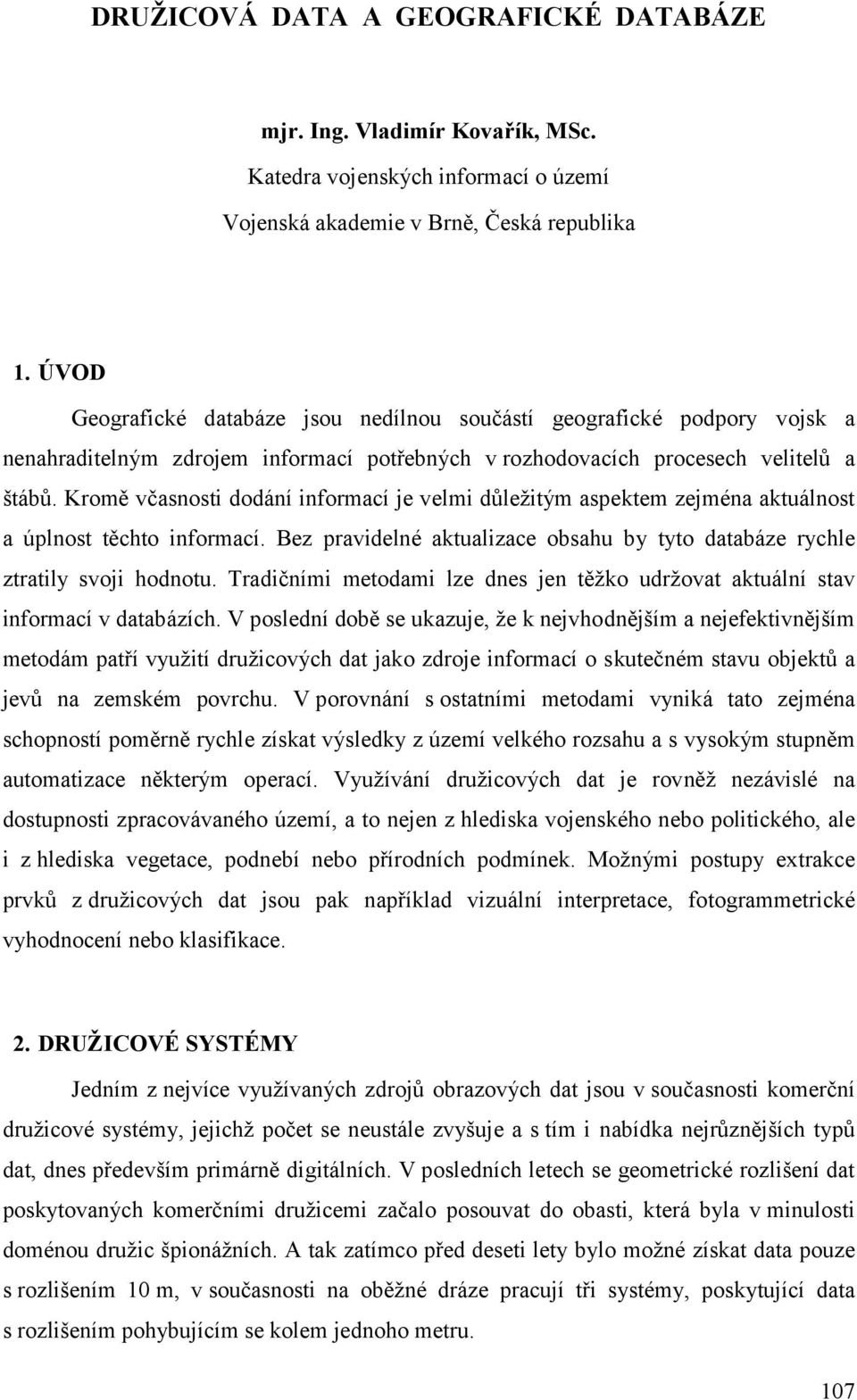 DRUŽICOVÁ DATA A GEOGRAFICKÉ DATABÁZE

mjr. Ing. Vladimír Kovařík, MSc.
Katedra vojenských informací o území
Vojenská akademie v Brně, Česká republika

1. ÚVOD

Geografické databáze jsou nedílnou součástí geografické podpory vojsk a nenahraditelným zdrojem informací potřebných v rozhodovacích procesech velitelů a štábů. Kromě včasnosti dodání informací je velmi důležitým aspektem zejména aktuálnost a úplnost těchto informací. Bez pravidelné aktualizace obsahu by tyto databáze rychle ztratily svoji hodnotu. Tradičními metodami lze dnes jen těžko udržovat aktuální stav informací v databázích. V poslední době se ukazuje, že k nejvhodnějším a nejefektivnějším metodám patří využití družicových dat jako zdroje informací o skutečném stavu objektů a jevů na zemském povrchu. V porovnání s ostatními metodami vyniká tato zejména schopností poměrně rychle získat výsledky z území velkého rozsahu a s vysokým stupněm automatizace některým operací. Využívání družicových dat je rovněž nezávislé na dostupnosti zpracovávaného území, a to nejen z hlediska vojenského nebo politického, ale i z hlediska vegetace, podnebí nebo přírodních podmínek. Možnými postupy extrakce prvků z družicových dat jsou pak například vizuální interpretace, fotogrammetrické vyhodnocení nebo klasifikace.

2. DRUŽICOVÉ SYSTÉMY

Jedním z nejvíce využívaných zdrojů obrazových dat jsou v současnosti komerční družicové systémy, jejichž počet se neustále zvyšuje a s tím i nabídka nejrůznějších typů dat, dnes především primárně digitálních. V posledních letech se geometrické rozlišení dat poskytovaných komerčními družicemi začalo posouvat do obasti, která byla v minulosti doménou družic špionážních. A tak zatímco před deseti lety bylo možné získat data pouze s rozlišením 10 m, v současnosti na oběžné dráze pracují tři systémy, poskytující data s rozlišením pohybujícím se kolem jednoho metru.

107